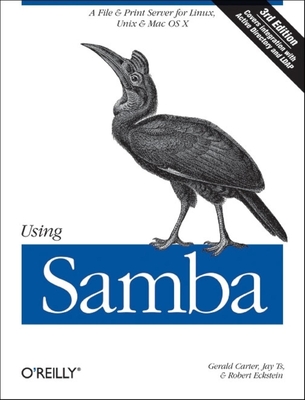 A File & Print Server for Linux, Unix & Mac OS X

3rd Edition
Covers integration with Active Directory and LDAP

Using
Samba

O'REILLY®

Gerald Carter, Jay Ts, & Robert Eckstein